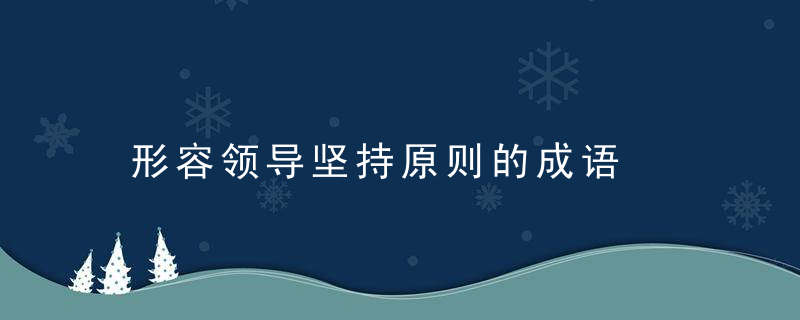 形容领导坚持原则的成语